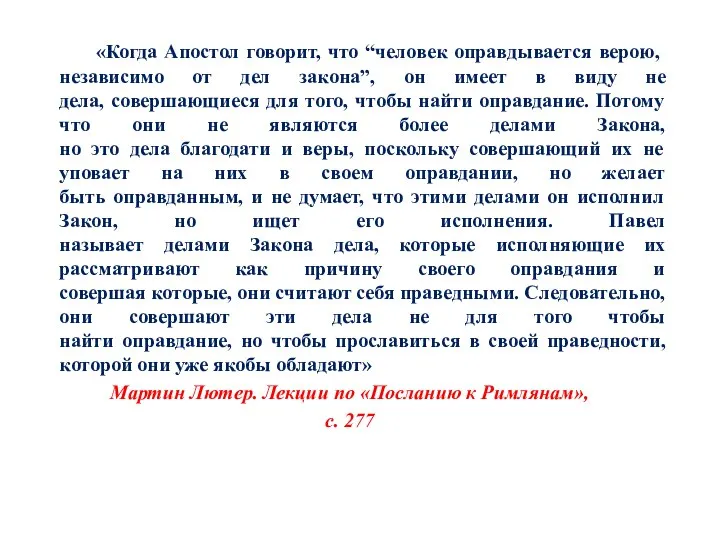 «Когда Апостол говорит, что “человек оправдывается верою, независимо от дел закона”, он имеет в виду не дела, совершающиеся для того, чтобы найти оправдание. Потому что они не являются более делами Закона, но это дела благодати и веры, поскольку совершающий их не уповает на них в своем оправдании, но желает быть оправданным, и не думает, что этими делами он исполнил Закон, но ищет его исполнения. Павел называет делами Закона дела, которые исполняющие их рассматривают как причину своего оправдания и совершая которые, они считают себя праведными. Следовательно, они совершают эти дела не для того чтобы найти оправдание, но чтобы прославиться в своей праведности, которой они уже якобы обладают»

Мартин Лютер. Лекции по «Посланию к Римлянам», с. 277